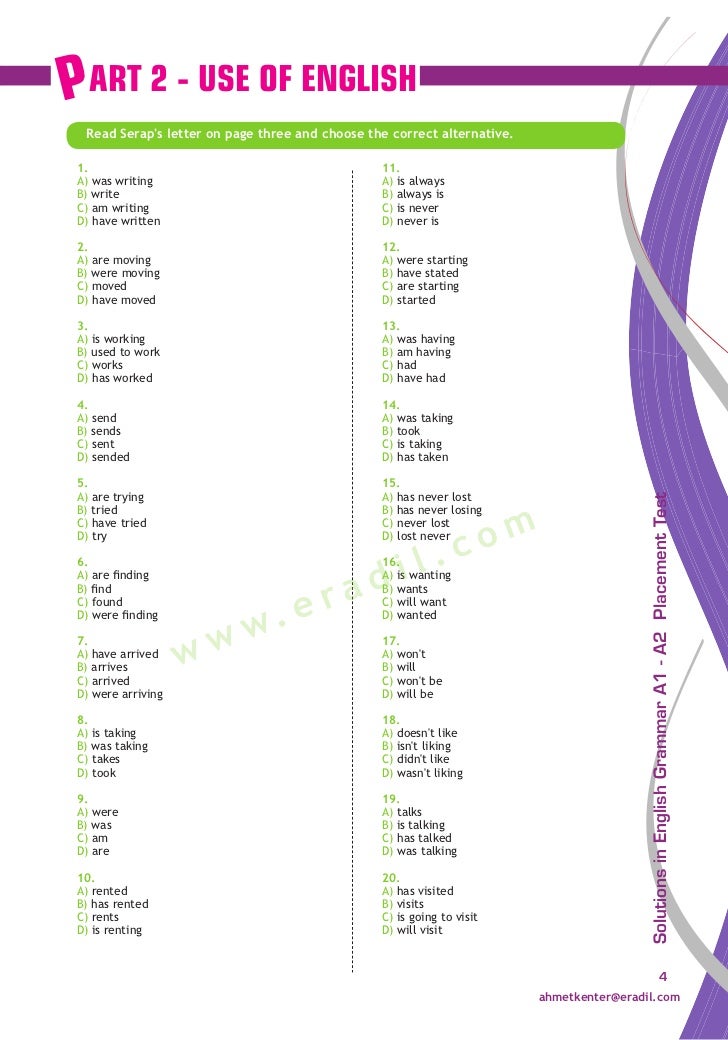 PART 2 - USE OF ENGLISH

Read Serap's letter on page three and choose the correct alternative.

1.
A) was writing
B) write
C) am writing
D) have written

2.
A) are moving
B) were moving
C) moved
D) have moved

3.
A) is working
B) used to work
C) works
D) has worked

4.
A) send
B) sends
C) sent
D) sended

5.
A) are trying
B) tried
C) have tried
D) try

6.
A) are finding
B) find
C) found
D) were finding

7.
A) have arrived
B) arrives
C) arrived
D) were arriving

8.
A) is taking
B) was taking
C) takes
D) took

9.
A) were
B) was
C) am
D) are

10.
A) rented
B) has rented
C) rents
D) is renting

11.
A) is always
B) always is
C) is never
D) never is

12.
A) were starting
B) have stated
C) are starting
D) started

13.
A) was having
B) am having
C) had
D) have had

14.
A) was taking
B) took
C) is taking
D) has taken

15.
A) has never lost
B) has never losing
C) never lost
D) lost never

16.
A) is wanting
B) wants
C) will want
D) wanted

17.
A) won't
B) will
C) won't be
D) will be

18.
A) doesn't like
B) isn't liking
C) didn't like
D) wasn't liking

19.
A) talks
B) is talking
C) has talked
D) was talking

20.
A) has visited
B) visits
C) is going to visit
D) will visit

www.eradil.com

Solutions in English Grammar A1 - A2 Placement Test

4
ahmetkenter@eradil.com